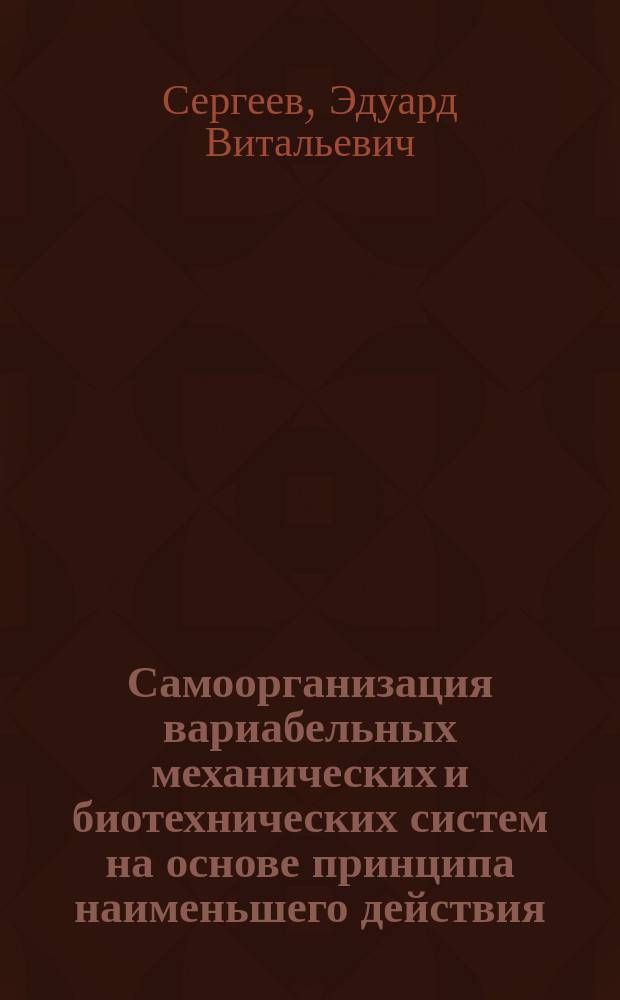 Сергеев, Эдуард Витальевич

Самоорганизация вариабельных механических и биотехнических систем на основе принципа наименьшего действия